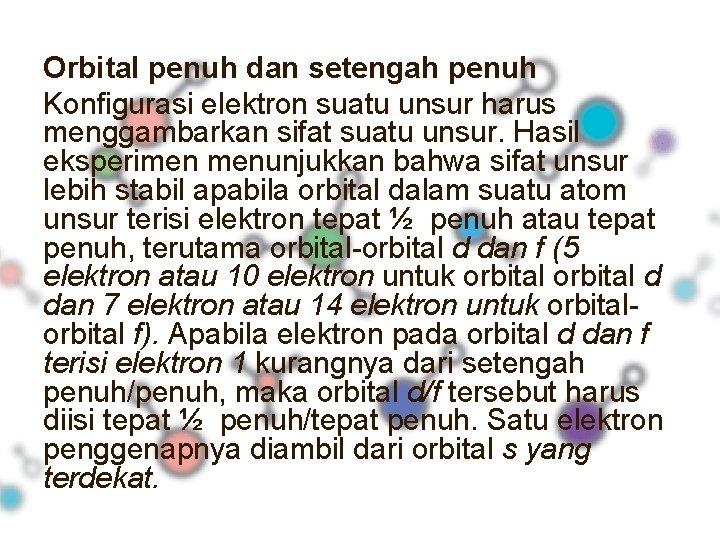 Orbital penuh dan setengah penuh

Konfigurasi elektron suatu unsur harus menggambarkan sifat suatu unsur. Hasil eksperimen menunjukkan bahwa sifat unsur lebih stabil apabila orbital dalam suatu atom unsur terisi elektron tepat ½ penuh atau tepat penuh, terutama orbital-orbital d dan f (5 elektron atau 10 elektron untuk orbital orbital d dan 7 elektron atau 14 elektron untuk orbital-orbital f). Apabila elektron pada orbital d dan f terisi elektron 1 kurangnya dari setengah penuh/penuh, maka orbital d/f tersebut harus diisi tepat ½ penuh/tepat penuh. Satu elektron penggenapnya diambil dari orbital s yang terdekat.